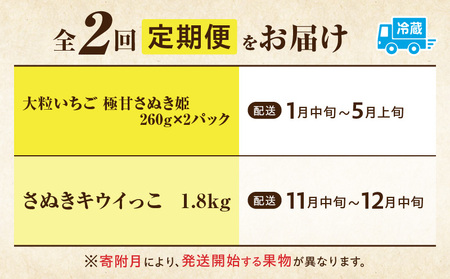 全2回 定期便 をお届け

冷蔵

| 大粒いちご 極甘さぬき姫 260g×2パック | 配送 1月中旬～5月上旬 |
|---|---|
| さぬきキウイっこ 1.8kg | 配送 11月中旬～12月中旬 |

※寄附月により、発送開始する果物が異なります。